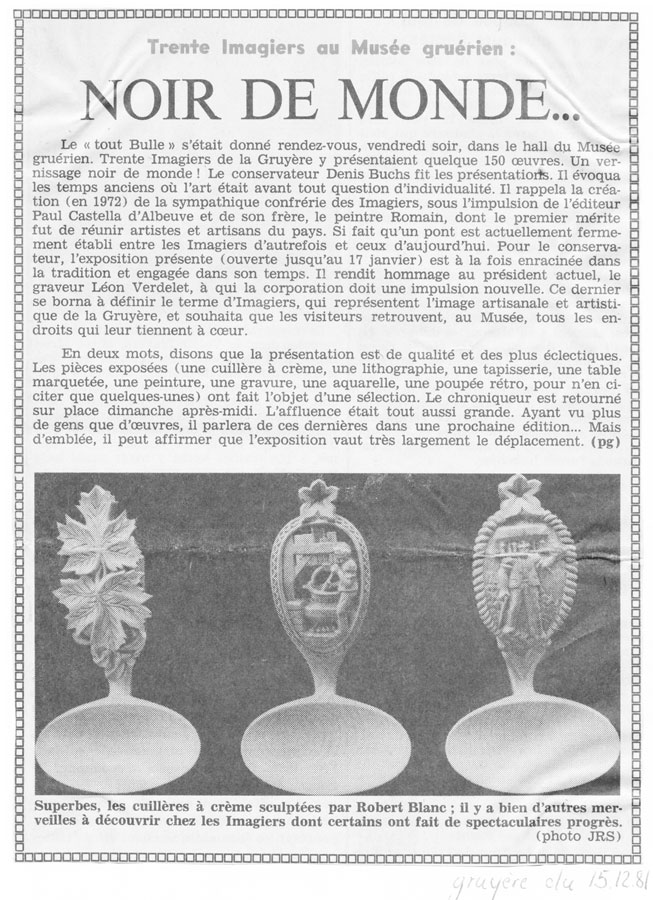 Trente Imagiers au Musée gruérien :

NOIR DE MONDE...

Le « tout Bulle » s'était donné rendez-vous, vendredi soir, dans le hall du Musée gruérien. Trente Imagiers de la Gruyère y présentaient quelque 150 œuvres. Un vernissage noir de monde ! Le conservateur Denis Buchs fit les présentations. Il évoqua les temps anciens où l'art était avant tout question d'individualité. Il rappela la création (en 1972) de la sympathique confrérie des Imagiers, sous l'impulsion de l'éditeur Paul Castella d'Albeuve et de son frère, le peintre Romain, dont le premier mérite fut de réunir artistes et artisans du pays. Si fait qu'un pont est actuellement fermement établi entre les Imagiers d'autrefois et ceux d'aujourd'hui. Pour le conservateur, l'exposition présente (ouverte jusqu'au 17 janvier) est à la fois enracinée dans la tradition et engagée dans son temps. Il rendit hommage au président actuel, le graveur Léon Verdelet, à qui la corporation doit une impulsion nouvelle. Ce dernier se borna à définir le terme d'Imagiers, qui représentent l'image artisanale et artistique de la Gruyère, et souhaita que les visiteurs retrouvent, au Musée, tous les endroits qui leur tiennent à cœur.

En deux mots, disons que la présentation est de qualité et des plus éclectiques. Les pièces exposées (une cuillère à crème, une lithographie, une tapisserie, une table marquetée, une peinture, une gravure, une aquarelle, une poupée rétro, pour n'en citer que quelques-unes) ont fait l'objet d'une sélection. Le chroniqueur est retourné sur place dimanche après-midi. L'affluence était tout aussi grande. Ayant vu plus de gens que d'œuvres, il parlera de ces dernières dans une prochaine édition... Mais d'emblée, il peut affirmer que l'exposition vaut très largement le déplacement. (pg)

Superbes, les cuillères à crème sculptées par Robert Blanc ; il y a bien d'autres merveilles à découvrir chez les Imagiers dont certains ont fait de spectaculaires progrès. (photo JRS)

gruyère du 15.12.81